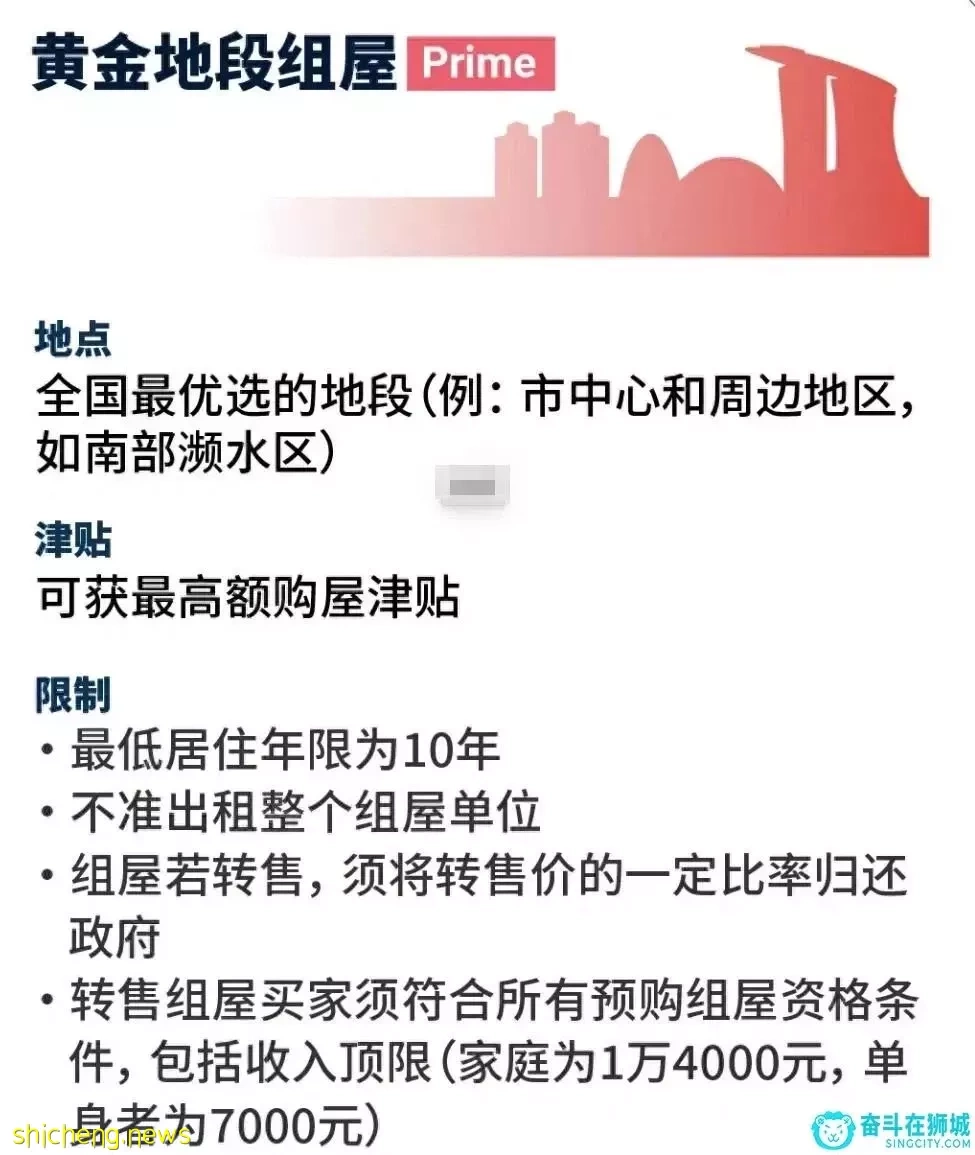 黄金地段组屋 Prime

地点
全国最优选的地段（例：市中心和周边地区，如南部濒水区）

津贴
可获最高额购屋津贴

限制
• 最低居住年限为10年
• 不准出租整个组屋单位
• 组屋若转售，须将转售价的一定比率归还政府
• 转售组屋买家须符合所有预购组屋资格条件，包括收入顶限（家庭为1万4000元，单身者为7000元）

shicheng.news
奋斗在狮城
SINGCITY.COM